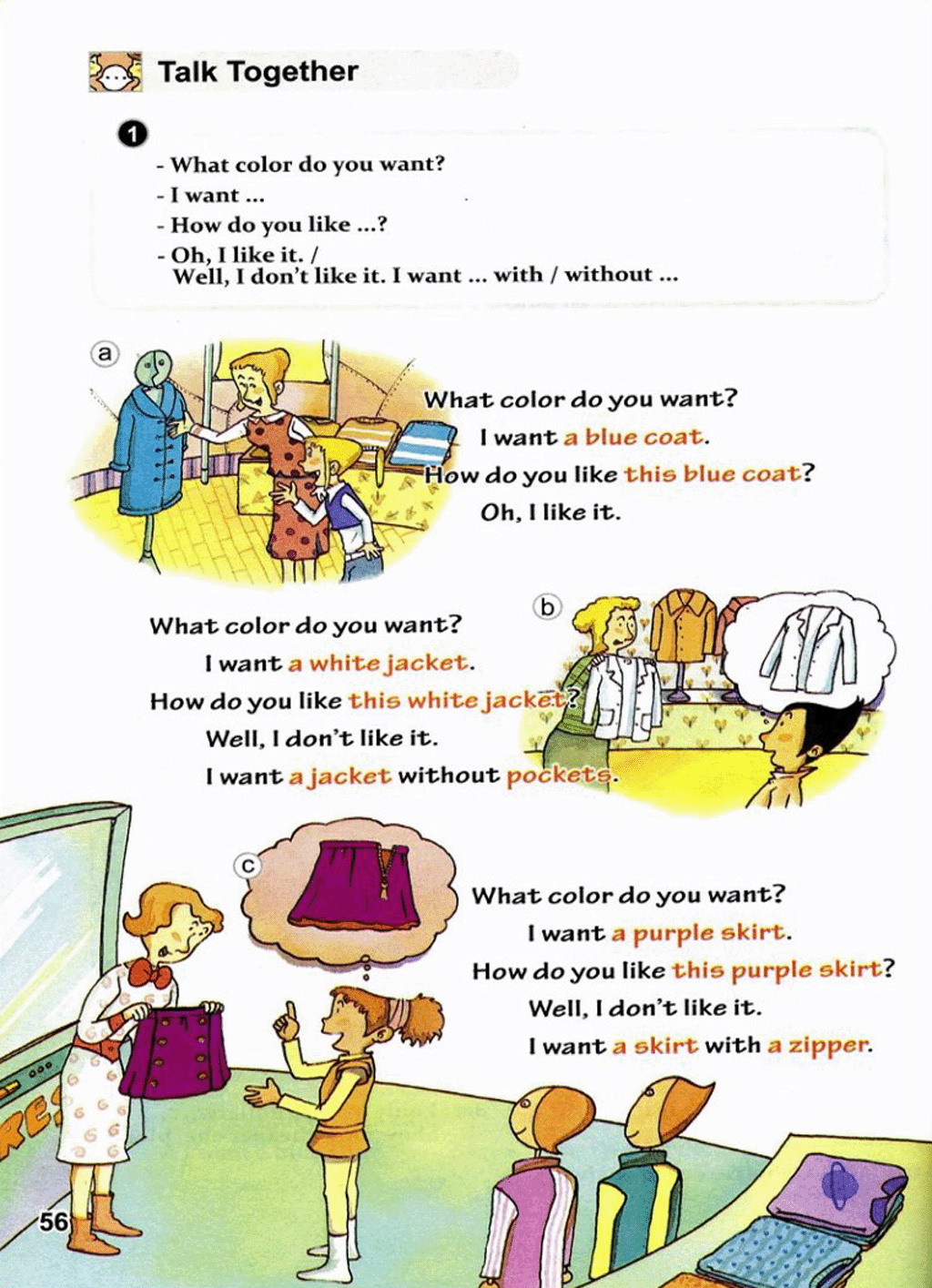 Talk Together

1

- What color do you want?
- I want ...
- How do you like ...?
- Oh, I like it. /
Well, I don't like it. I want ... with / without ...

a

What color do you want?
I want a blue coat.
How do you like this blue coat?
Oh, I like it.

b

What color do you want?
I want a white jacket.
How do you like this white jacket?
Well, I don't like it.
I want a jacket without pockets.

c

What color do you want?
I want a purple skirt.
How do you like this purple skirt?
Well, I don't like it.
I want a skirt with a zipper.

56